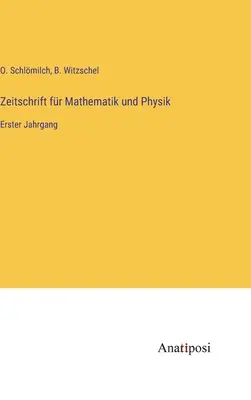 O. Schlömilch, B. Witzschel

Zeitschrift für Mathematik und Physik

Erster Jahrgang

Anatiposi